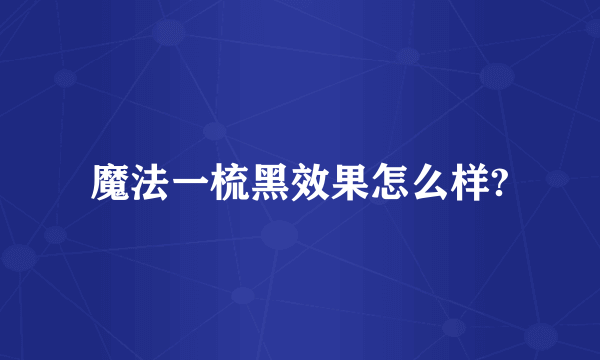 魔法一梳黑效果怎么样?